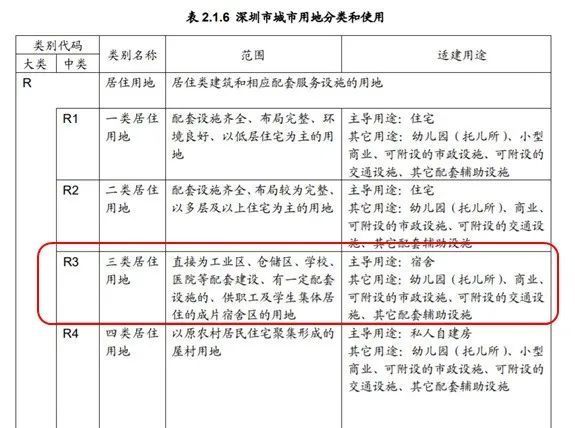 表 2.1.6 深圳市城市用地分类和使用

| 类别代码 大类 | 类别代码 中类 | 类别名称 | 范围 | 适建用途 |
|---|---|---|---|---|
| R | | 居住用地 | 居住类建筑和相应配套服务设施的用地 | |
| | R1 | 一类居住用地 | 配套设施齐全、布局完整、环境良好、以低层住宅为主的用地 | 主导用途：住宅 其它用途：幼儿园（托儿所）、小型商业、可附设的市政设施、可附设的交通设施、其它配套辅助设施 |
| | R2 | 二类居住用地 | 配套设施齐全、布局较为完整、以多层及以上住宅为主的用地 | 主导用途：住宅 其它用途：幼儿园（托儿所）、商业、可附设的市政设施、可附设的交通设施、其它配套辅助设施 |
| | R3 | 三类居住用地 | 直接为工业区、仓储区、学校、医院等配套建设、有一定配套设施的、供职工及学生集体居住的成片宿舍区的用地 | 主导用途：宿舍 其它用途：幼儿园（托儿所）、商业、可附设的市政设施、可附设的交通设施、其它配套辅助设施 |
| | R4 | 四类居住用地 | 以原农村居民住宅聚集形成的屋村用地 | 主导用途：私人自建房 其它用途：幼儿园（托儿所）、小型商业、可附设的市政设施、可附设的交通设施、其它配套辅助设施 |